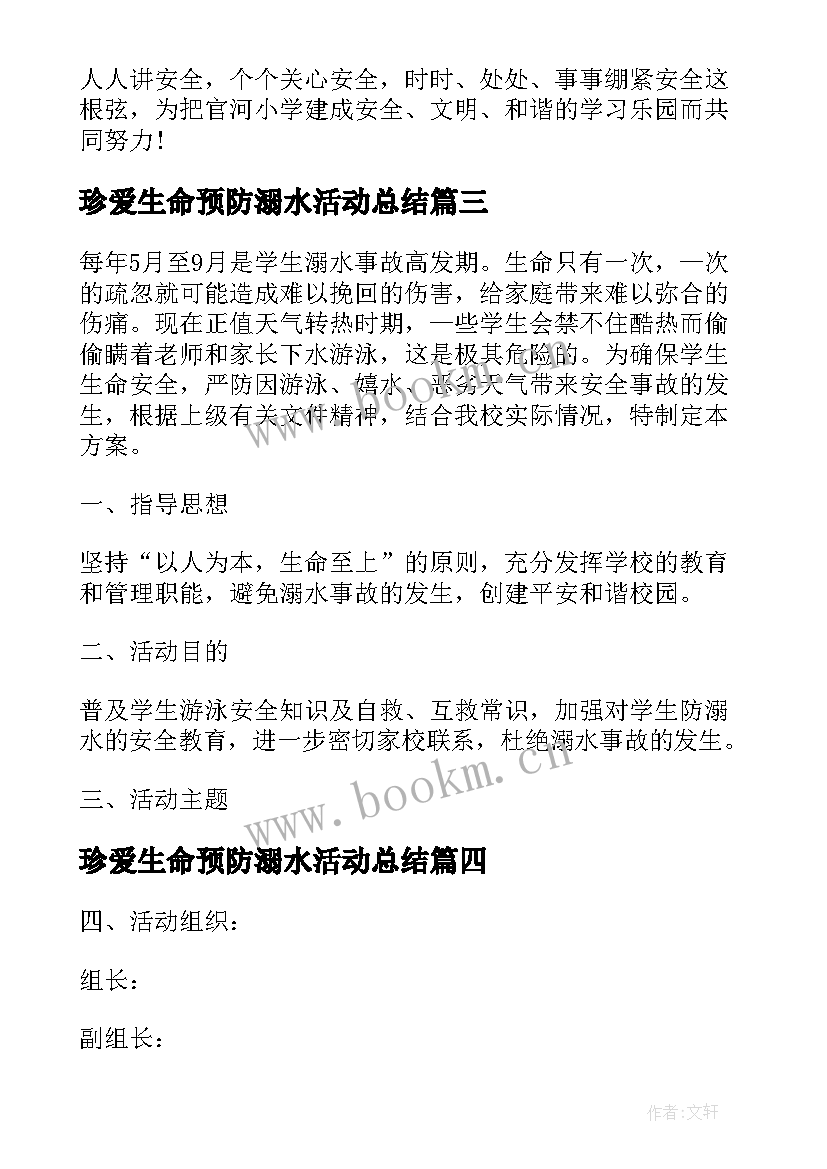 人人讲安全，个个关心安全，时时、处处、事事绷紧安全这根弦，为把官河小学建成安全、文明、和谐的学习乐园而共同努力！

珍爱生命预防溺水活动总结篇三

每年5月至9月是学生溺水事故高发期。生命只有一次，一次的疏忽就可能造成难以挽回的伤害，给家庭带来难以弥合的伤痛。现在正值天气转热时期，一些学生会禁不住酷热而偷偷瞒着老师和家长下水游泳，这是极其危险的。为确保学生生命安全，严防因游泳、嬉水、恶劣天气带来安全事故的发生，根据上级有关文件精神，结合我校实际情况，特制定本方案。

一、指导思想

坚持“以人为本，生命至上”的原则，充分发挥学校的教育和管理职能，避免溺水事故的发生，创建平安和谐校园。

二、活动目的

普及学生游泳安全知识及自救、互救常识，加强对学生防溺水的安全教育，进一步密切家校联系，杜绝溺水事故的发生。

三、活动主题

www.bookm.cn

珍爱生命预防溺水活动总结篇四

四、活动组织：

组长：

副组长：

作者：文轩